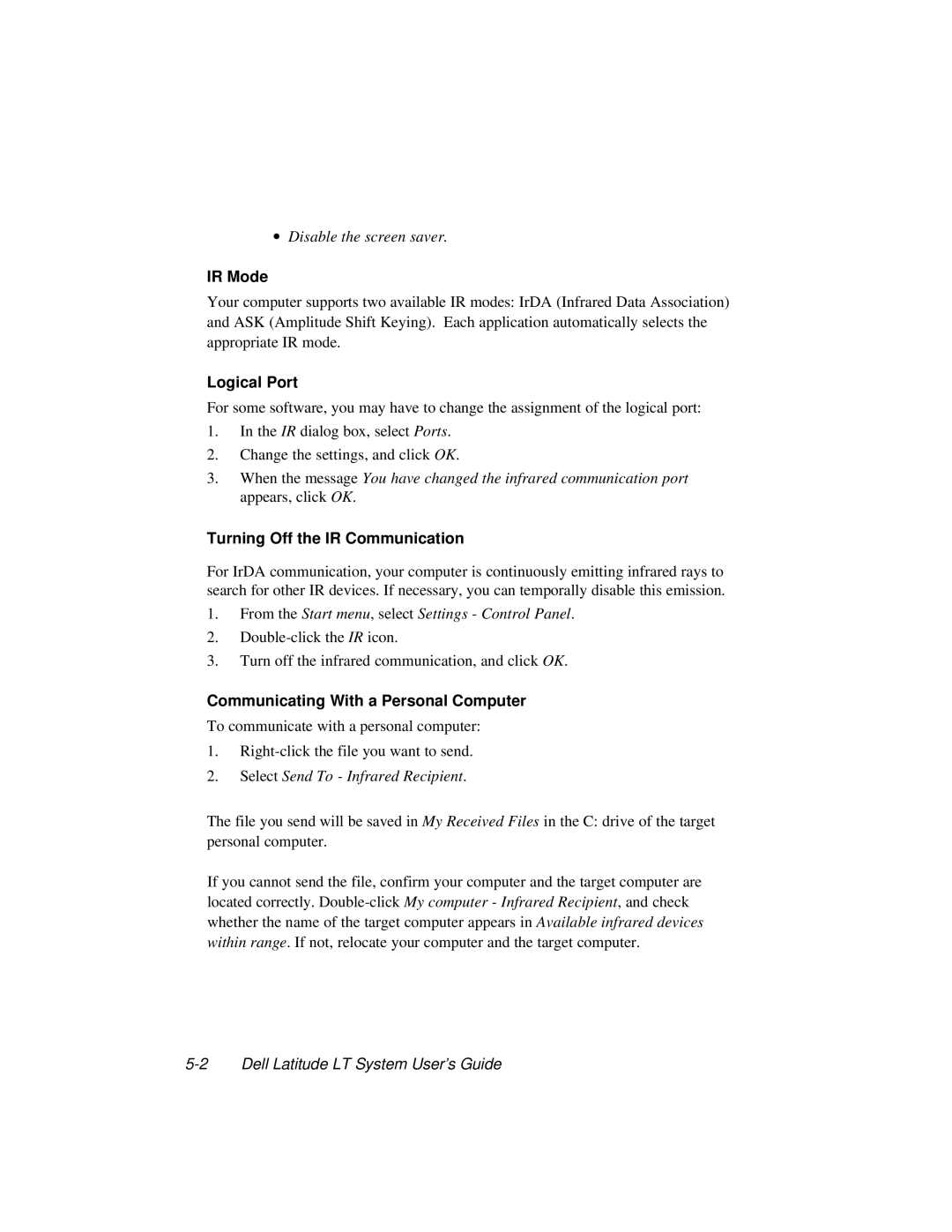 • Disable the screen saver.

IR Mode

Your computer supports two available IR modes: IrDA (Infrared Data Association) and ASK (Amplitude Shift Keying). Each application automatically selects the appropriate IR mode.

Logical Port

For some software, you may have to change the assignment of the logical port:

1. In the IR dialog box, select Ports.

2. Change the settings, and click OK.

3. When the message You have changed the infrared communication port appears, click OK.

Turning Off the IR Communication

For IrDA communication, your computer is continuously emitting infrared rays to search for other IR devices. If necessary, you can temporally disable this emission.

1. From the Start menu, select Settings - Control Panel.

2. Double-click the IR icon.

3. Turn off the infrared communication, and click OK.

Communicating With a Personal Computer

To communicate with a personal computer:

1. Right-click the file you want to send.

2. Select Send To - Infrared Recipient.

The file you send will be saved in My Received Files in the C: drive of the target personal computer.

If you cannot send the file, confirm your computer and the target computer are located correctly. Double-click My computer - Infrared Recipient, and check whether the name of the target computer appears in Available infrared devices within range. If not, relocate your computer and the target computer.

5-2 Dell Latitude LT System User's Guide